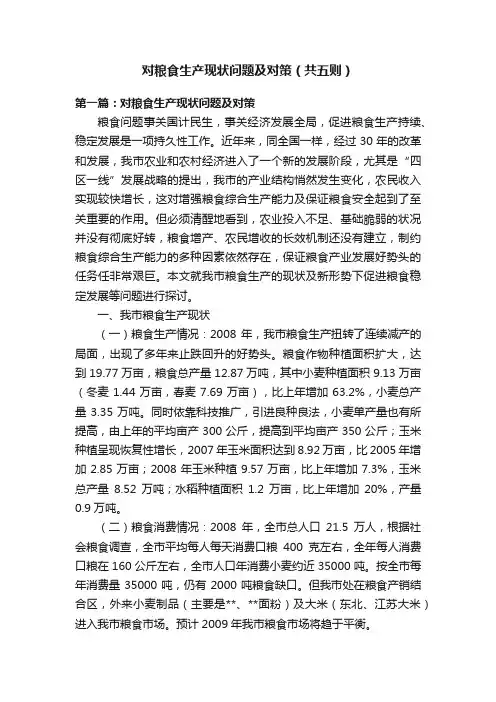 对粮食生产现状问题及对策（共五则）

第一篇：对粮食生产现状问题及对策

粮食问题事关国计民生，事关经济发展全局，促进粮食生产持续、稳定发展是一项持久性工作。近年来，同全国一样，经过 30 年的改革和发展，我市农业和农村经济进入了一个新的发展阶段，尤其是“四区一线”发展战略的提出，我市的产业结构悄然发生变化，农民收入实现较快增长，这对增强粮食综合生产能力及保证粮食安全起到了至关重要的作用。但必须清醒地看到，农业投入不足、基础脆弱的状况并没有彻底好转，粮食增产、农民增收的长效机制还没有建立，制约粮食综合生产能力的多种因素依然存在，保证粮食产业发展好势头的任务任非常艰巨。本文就我市粮食生产的现状及新形势下促进粮食稳定发展等问题进行探讨。

一、我市粮食生产现状

（一）粮食生产情况：2008 年，我市粮食生产扭转了连续减产的局面，出现了多年来止跌回升的好势头。粮食作物种植面积扩大，达到 19.77 万亩，粮食总产量 12.87 万吨，其中小麦种植面积 9.13 万亩（冬麦 1.44 万亩，春麦 7.69 万亩），比上年增加 63.2%，小麦总产量 3.35 万吨。同时依靠科技推广，引进良种良法，小麦单产量也有所提高，由上年的平均亩产 300 公斤，提高到平均亩产 350 公斤；玉米种植呈现恢复性增长，2007 年玉米面积达到 8.92 万亩，比 2005 年增加 2.85 万亩；2008 年玉米种植 9.57 万亩，比上年增加 7.3%，玉米总产量 8.52 万吨；水稻种植面积 1.2 万亩，比上年增加 20%，产量 0.9 万吨。

（二）粮食消费情况：2008 年，全市总人口 21.5 万人，根据社会粮食调查，全市平均每人每天消费口粮 400 克左右，全年每人消费口粮在 160 公斤左右，全市人口年消费小麦约近 35000 吨。按全市每年消费量 35000 吨，仍有 2000 吨粮食缺口。但我市处在粮食产销结合区，外来小麦制品（主要是**、**面粉）及大米（东北、江苏大米）进入我市粮食市场。预计 2009 年我市粮食市场将趋于平衡。